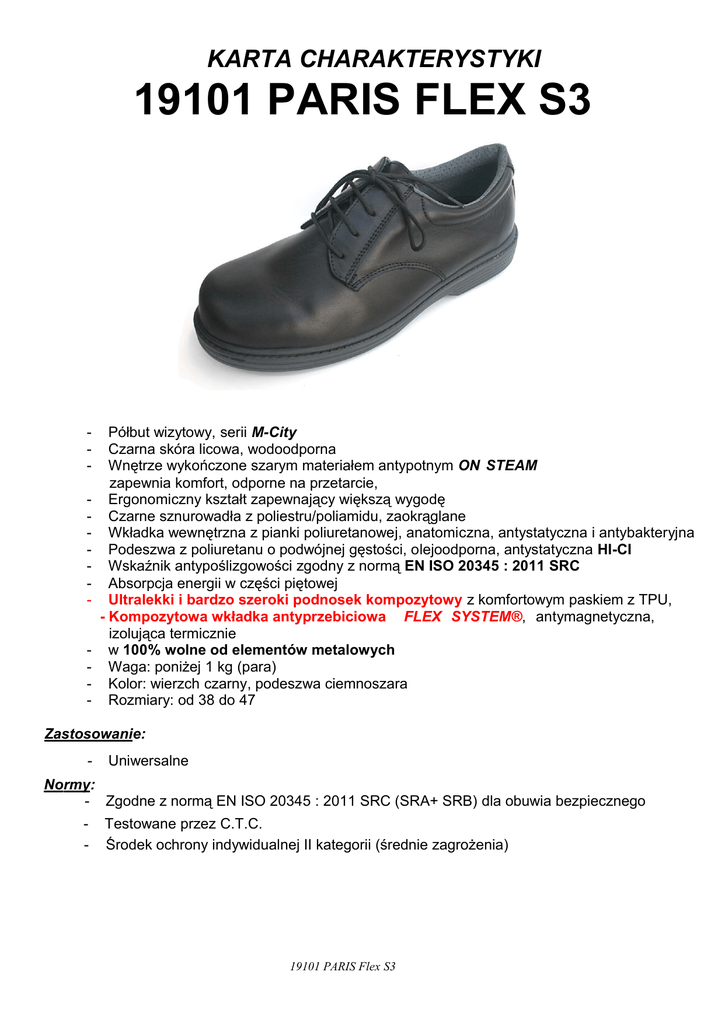 KARTA CHARAKTERYSTYKI
19101 PARIS FLEX S3

- Półbut wizytowy, serii M-City
- Czarna skóra licowa, wodoodporna
- Wnętrze wykończone szarym materiałem antypotnym ON STEAM zapewnia komfort, odporne na przetarcie,
- Ergonomiczny kształt zapewnający większą wygodę
- Czarne sznurowadła z poliestru/poliamidu, zaokrąglane
- Wkładka wewnętrzna z pianki poliuretanowej, anatomiczna, antystatyczna i antybakteryjna
- Podeszwa z poliuretanu o podwójnej gęstości, olejoodporna, antystatyczna HI-CI
- Wskaźnik antypoślizgowości zgodny z normą EN ISO 20345 : 2011 SRC
- Absorpcja energii w części piętowej
- Ultralekki i bardzo szeroki podnosek kompozytowy z komfortowym paskiem z TPU,
- Kompozytowa wkładka antyprzebiciowa FLEX SYSTEM®, antymagnetyczna, izolująca termicznie
- w 100% wolne od elementów metalowych
- Waga: poniżej 1 kg (para)
- Kolor: wierzch czarny, podeszwa ciemnoszara
- Rozmiary: od 38 do 47

Zastosowanie:

- Uniwersalne

Normy:
- Zgodne z normą EN ISO 20345 : 2011 SRC (SRA+ SRB) dla obuwia bezpiecznego
- Testowane przez C.T.C.
- Środek ochrony indywidualnej II kategorii (średnie zagrożenia)

19101 PARIS Flex S3